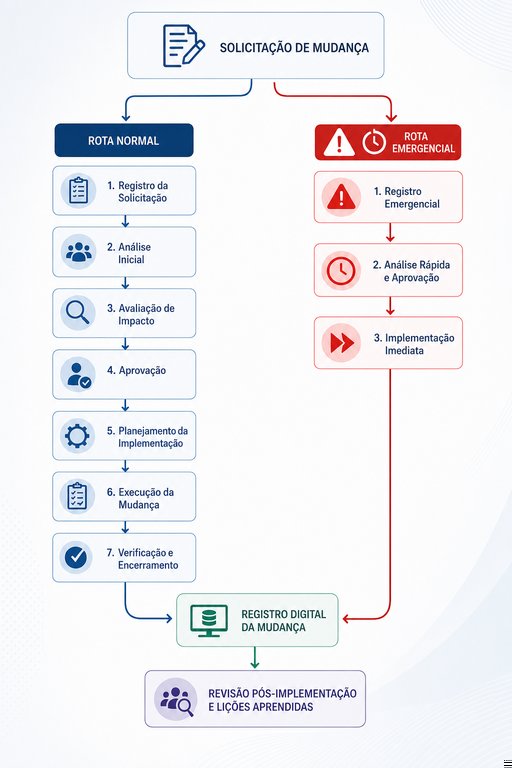 SOLICITAÇÃO DE MUDANÇA

ROTA NORMAL

1. Registro da Solicitação

2. Análise Inicial

3. Avaliação de Impacto

4. Aprovação

5. Planejamento da Implementação

6. Execução da Mudança

7. Verificação e Encerramento

ROTA EMERGENCIAL

1. Registro Emergencial

2. Análise Rápida e Aprovação

3. Implementação Imediata

REGISTRO DIGITAL DA MUDANÇA

REVISÃO PÓS-IMPLEMENTAÇÃO E LIÇÕES APRENDIDAS